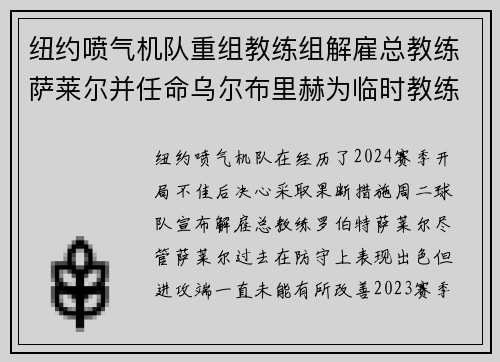 纽约喷气机队重组教练组解雇总教练萨莱尔并任命乌尔布里赫为临时教练

纽约喷气机队在经历了2024赛季开局不佳后决心采取果断措施周二球队宣布解雇总教练罗伯特萨莱尔尽管萨莱尔过去在防守上表现出色但进攻端一直未能有所改善2023赛季